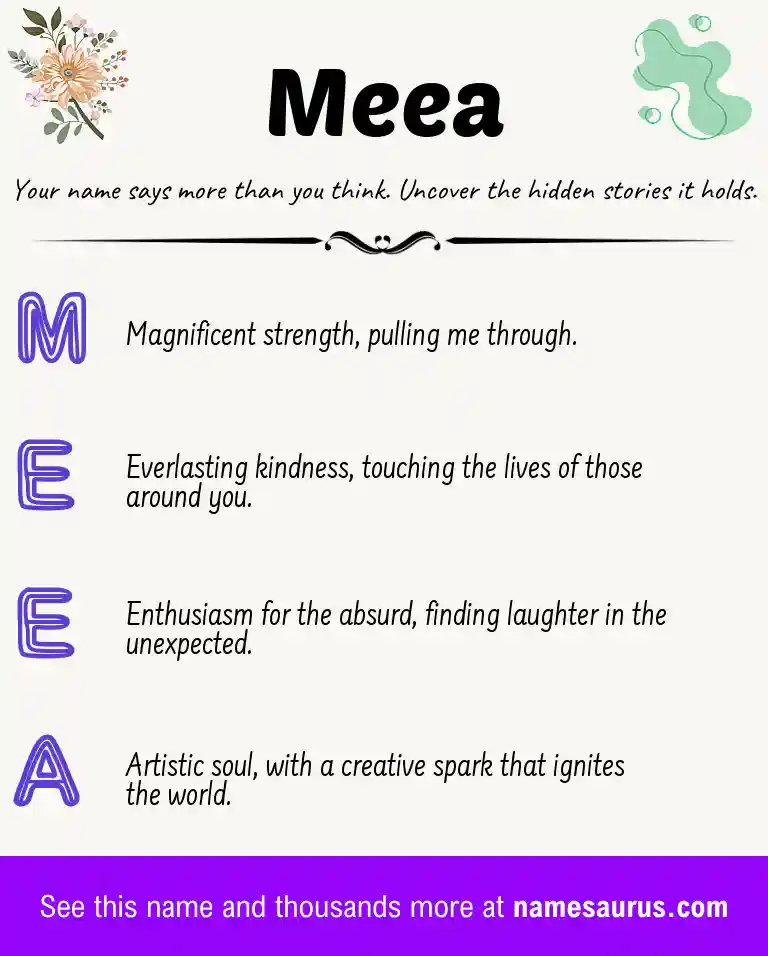 Meea

Your name says more than you think. Uncover the hidden stories it holds.

M Magnificent strength, pulling me through.

E Everlasting kindness, touching the lives of those around you.

E Enthusiasm for the absurd, finding laughter in the unexpected.

A Artistic soul, with a creative spark that ignites the world.

See this name and thousands more at namesaurus.com